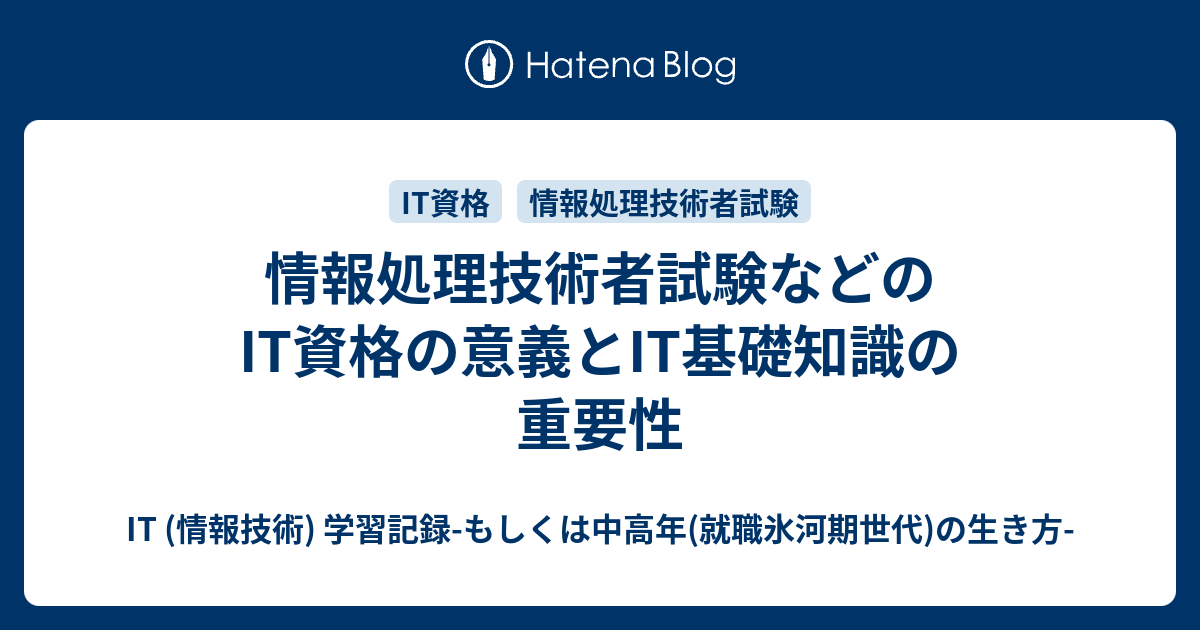 Hatena Blog

IT資格
情報処理技術者試験

情報処理技術者試験などのIT資格の意義とIT基礎知識の重要性

IT (情報技術) 学習記録-もしくは中高年(就職氷河期世代)の生き方-